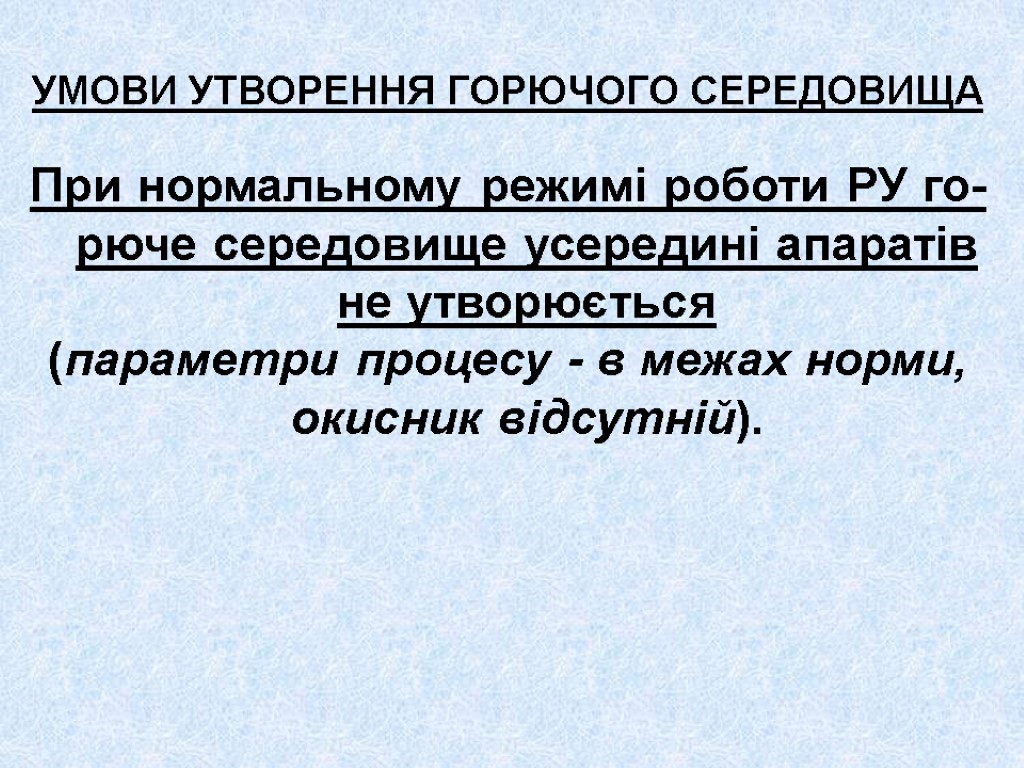 УМОВИ УТВОРЕННЯ ГОРЮЧОГО СЕРЕДОВИЩА

При нормальному режимі роботи РУ горюче середовище усередині апаратів не утворюється

(параметри процесу - в межах норми, окисник відсутній).